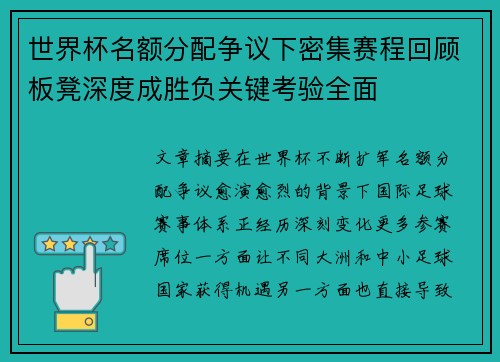 世界杯名额分配争议下密集赛程回顾板凳深度成胜负关键考验全面

文章摘要在世界杯不断扩军名额分配争议愈演愈烈的背景下国际足球赛事体系正经历深刻变化更多参赛席位一方面让不同大洲和中小足球国家获得机遇另一方面也直接导致